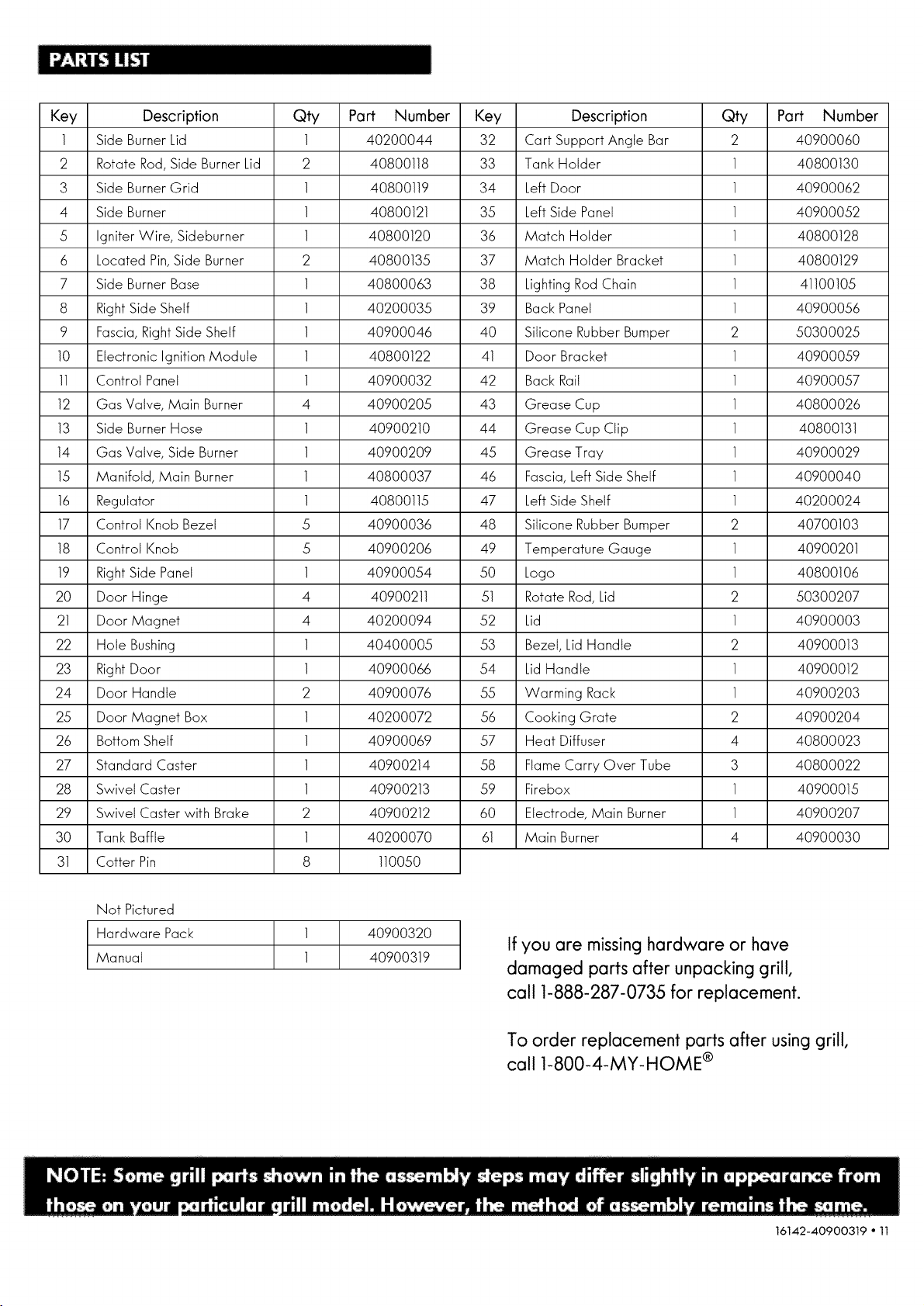 PARTS LIST

| Key | Description | Qty | Part Number | Key | Description | Qty | Part Number |
|---|---|---|---|---|---|---|---|
| 1 | Side Burner Lid | 1 | 40200044 | 32 | Cart Support Angle Bar | 2 | 40900060 |
| 2 | Rotate Rod, Side Burner Lid | 2 | 40800118 | 33 | Tank Holder | 1 | 40800130 |
| 3 | Side Burner Grid | 1 | 40800119 | 34 | Left Door | 1 | 40900062 |
| 4 | Side Burner | 1 | 40800121 | 35 | Left Side Panel | 1 | 40900052 |
| 5 | Igniter Wire, Sideburner | 1 | 40800120 | 36 | Match Holder | 1 | 40800128 |
| 6 | Located Pin, Side Burner | 2 | 40800135 | 37 | Match Holder Bracket | 1 | 40800129 |
| 7 | Side Burner Base | 1 | 40800063 | 38 | Lighting Rod Chain | 1 | 41100105 |
| 8 | Right Side Shelf | 1 | 40200035 | 39 | Back Panel | 1 | 40900056 |
| 9 | Fascia, Right Side Shelf | 1 | 40900046 | 40 | Silicone Rubber Bumper | 2 | 50300025 |
| 10 | Electronic Ignition Module | 1 | 40800122 | 41 | Door Bracket | 1 | 40900059 |
| 11 | Control Panel | 1 | 40900032 | 42 | Back Rail | 1 | 40900057 |
| 12 | Gas Valve, Main Burner | 4 | 40900205 | 43 | Grease Cup | 1 | 40800026 |
| 13 | Side Burner Hose | 1 | 40900210 | 44 | Grease Cup Clip | 1 | 40800131 |
| 14 | Gas Valve, Side Burner | 1 | 40900209 | 45 | Grease Tray | 1 | 40900029 |
| 15 | Manifold, Main Burner | 1 | 40800037 | 46 | Fascia, Left Side Shelf | 1 | 40900040 |
| 16 | Regulator | 1 | 40800115 | 47 | Left Side Shelf | 1 | 40200024 |
| 17 | Control Knob Bezel | 5 | 40900036 | 48 | Silicone Rubber Bumper | 2 | 40700103 |
| 18 | Control Knob | 5 | 40900206 | 49 | Temperature Gauge | 1 | 40900201 |
| 19 | Right Side Panel | 1 | 40900054 | 50 | Logo | 1 | 40800106 |
| 20 | Door Hinge | 4 | 40900211 | 51 | Rotate Rod, Lid | 2 | 50300207 |
| 21 | Door Magnet | 4 | 40200094 | 52 | Lid | 1 | 40900003 |
| 22 | Hole Bushing | 1 | 40400005 | 53 | Bezel, Lid Handle | 2 | 40900013 |
| 23 | Right Door | 1 | 40900066 | 54 | Lid Handle | 1 | 40900012 |
| 24 | Door Handle | 2 | 40900076 | 55 | Warming Rack | 1 | 40900203 |
| 25 | Door Magnet Box | 1 | 40200072 | 56 | Cooking Grate | 2 | 40900204 |
| 26 | Bottom Shelf | 1 | 40900069 | 57 | Heat Diffuser | 4 | 40800023 |
| 27 | Standard Caster | 1 | 40900214 | 58 | Flame Carry Over Tube | 3 | 40800022 |
| 28 | Swivel Caster | 1 | 40900213 | 59 | Firebox | 1 | 40900015 |
| 29 | Swivel Caster with Brake | 2 | 40900212 | 60 | Electrode, Main Burner | 1 | 40900207 |
| 30 | Tank Baffle | 1 | 40200070 | 61 | Main Burner | 4 | 40900030 |
| 31 | Cotter Pin | 8 | 110050 | | | | |

Not Pictured

| Hardware Pack | 1 | 40900320 |
|---|---|---|
| Manual | 1 | 40900319 |

If you are missing hardware or have damaged parts after unpacking grill, call 1-888-287-0735 for replacement.

To order replacement parts after using grill, call 1-800-4-MY-HOME®

NOTE: Some grill parts shown in the assembly steps may differ slightly in appearance from those on your particular grill model. However, the method of assembly remains the same.

16142-40900319 • 11